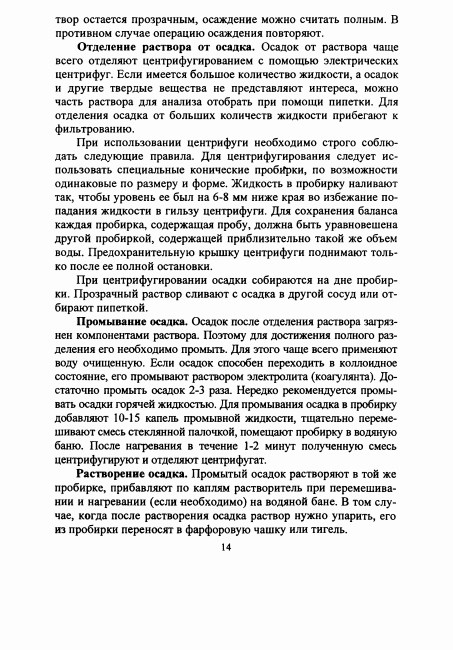 твор остается прозрачным, осаждение можно считать полным. В противном случае операцию осаждения повторяют.

Отделение раствора от осадка. Осадок от раствора чаще всего отделяют центрифугированием с помощью электрических центрифуг. Если имеется большое количество жидкости, а осадок и другие твердые вещества не представляют интереса, можно часть раствора для анализа отобрать при помощи пипетки. Для отделения осадка от больших количеств жидкости прибегают к фильтрованию.

При использовании центрифуги необходимо строго соблюдать следующие правила. Для центрифугирования следует использовать специальные конические пробирки, по возможности одинаковые по размеру и форме. Жидкость в пробирку наливают так, чтобы уровень ее был на 6-8 мм ниже края во избежание попадания жидкости в гильзу центрифуги. Для сохранения баланса каждая пробирка, содержащая пробу, должна быть уравновешена другой пробиркой, содержащей приблизительно такой же объем воды. Предохранительную крышку центрифуги поднимают только после ее полной остановки.

При центрифугировании осадки собираются на дне пробирки. Прозрачный раствор сливают с осадка в другой сосуд или отбирают пипеткой.

Промывание осадка. Осадок после отделения раствора загрязнен компонентами раствора. Поэтому для достижения полного разделения его необходимо промыть. Для этого чаще всего применяют воду очищенную. Если осадок способен переходить в коллоидное состояние, его промывают раствором электролита (коагулянта). Достаточно промыть осадок 2-3 раза. Нередко рекомендуется промывать осадки горячей жидкостью. Для промывания осадка в пробирку добавляют 10-15 капель промывной жидкости, тщательно перемешивают смесь стеклянной палочкой, помещают пробирку в водяную баню. После нагревания в течение 1-2 минут полученную смесь центрифугируют и отделяют центрифугат.

Растворение осадка. Промытый осадок растворяют в той же пробирке, прибавляют по каплям растворитель при перемешивании и нагревании (если необходимо) на водяной бане. В том случае, когда после растворения осадка раствор нужно упарить, его из пробирки переносят в фарфоровую чашку или тигель.

14